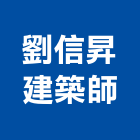 劉信昇
建築師